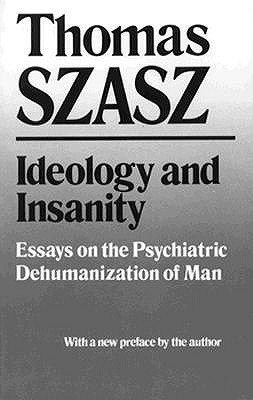 Thomas
SZASZ

Ideology and Insanity

Essays on the Psychiatric Dehumanization of Man

With a new preface by the author